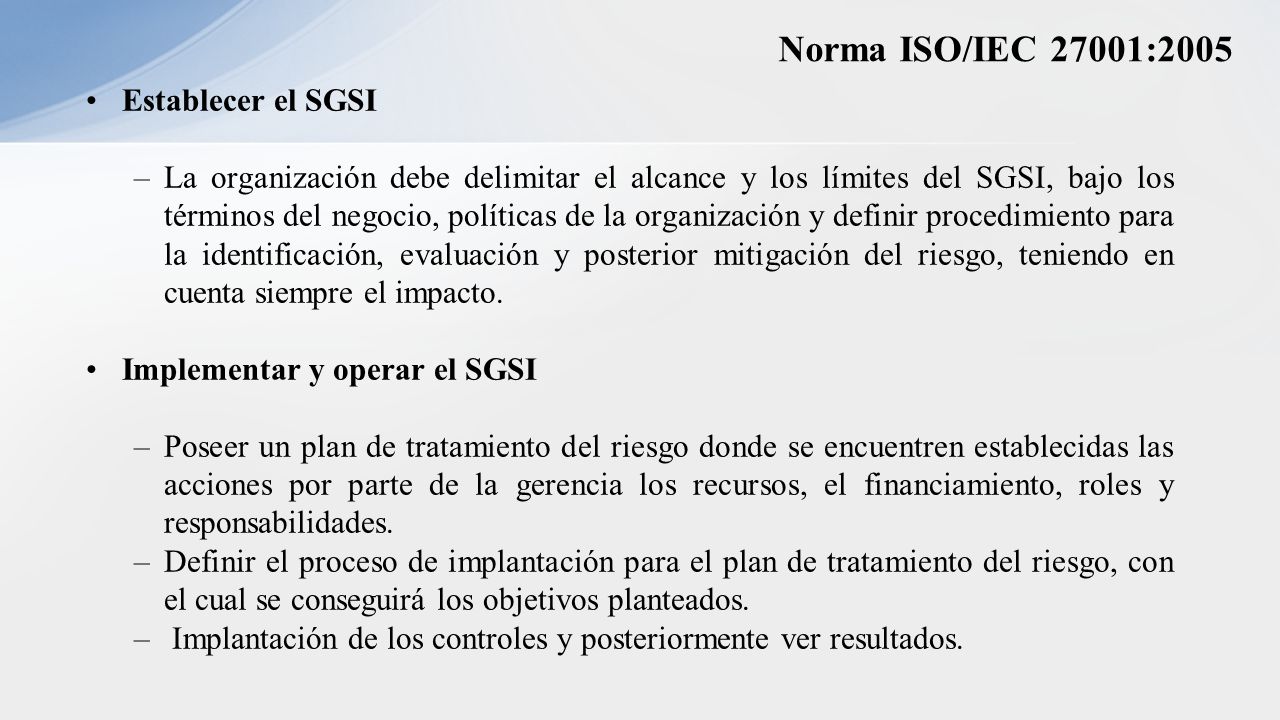 Norma ISO/IEC 27001:2005

• Establecer el SGSI

– La organización debe delimitar el alcance y los límites del SGSI, bajo los términos del negocio, políticas de la organización y definir procedimiento para la identificación, evaluación y posterior mitigación del riesgo, teniendo en cuenta siempre el impacto.

• Implementar y operar el SGSI

– Poseer un plan de tratamiento del riesgo donde se encuentren establecidas las acciones por parte de la gerencia los recursos, el financiamiento, roles y responsabilidades.
– Definir el proceso de implantación para el plan de tratamiento del riesgo, con el cual se conseguirá los objetivos planteados.
– Implantación de los controles y posteriormente ver resultados.